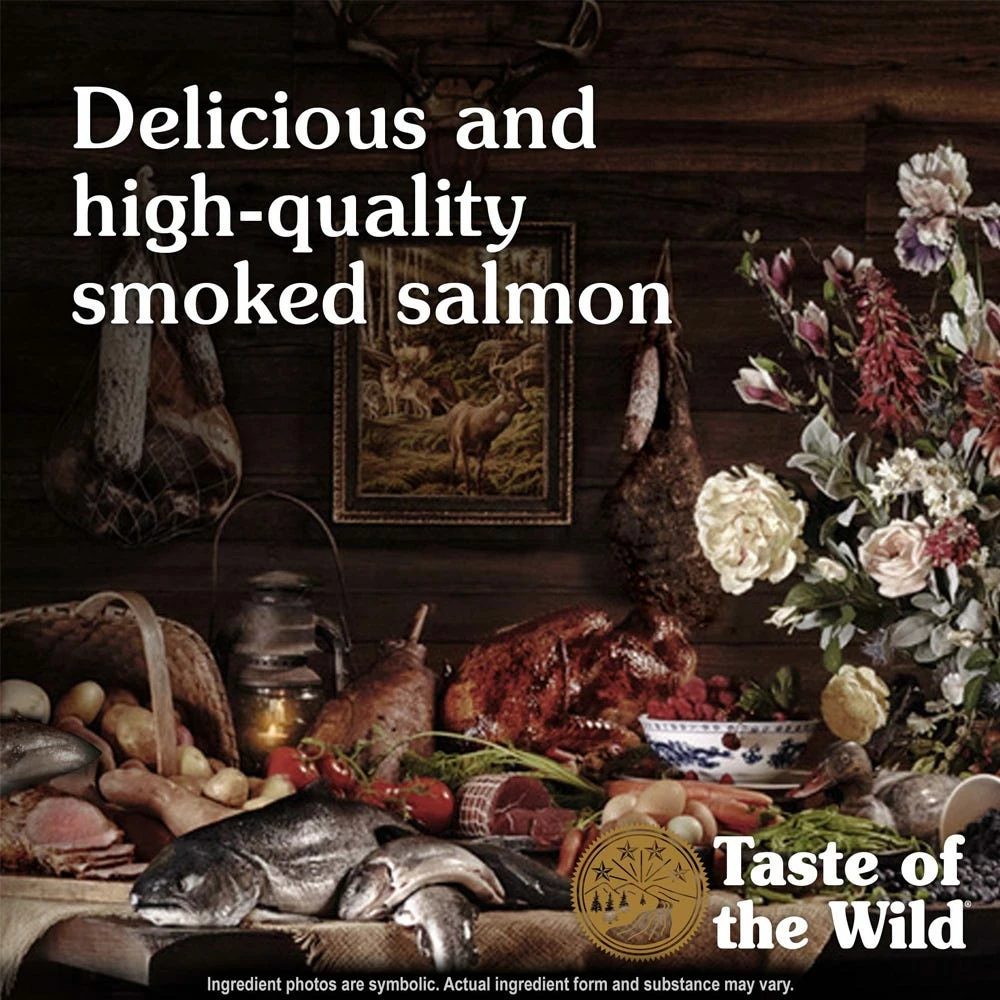 Delicious and high-quality smoked salmon

Taste of the Wild®

Ingredient photos are symbolic. Actual ingredient form and substance may vary.